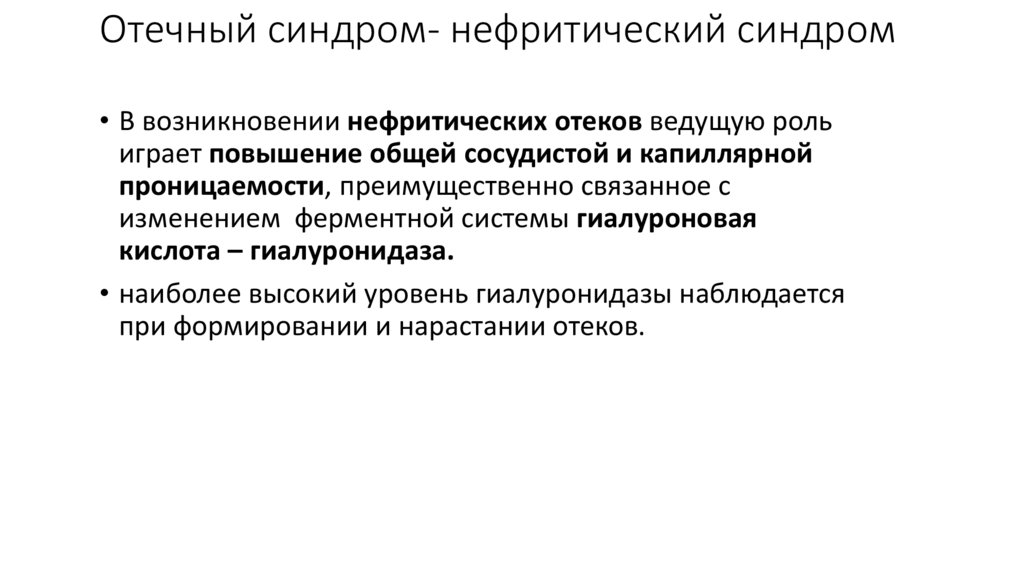 Отечный синдром- нефритический синдром

• В возникновении нефритических отеков ведущую роль играет повышение общей сосудистой и капиллярной проницаемости, преимущественно связанное с изменением ферментной системы гиалуроновая кислота – гиалуронидаза.

• наиболее высокий уровень гиалуронидазы наблюдается при формировании и нарастании отеков.